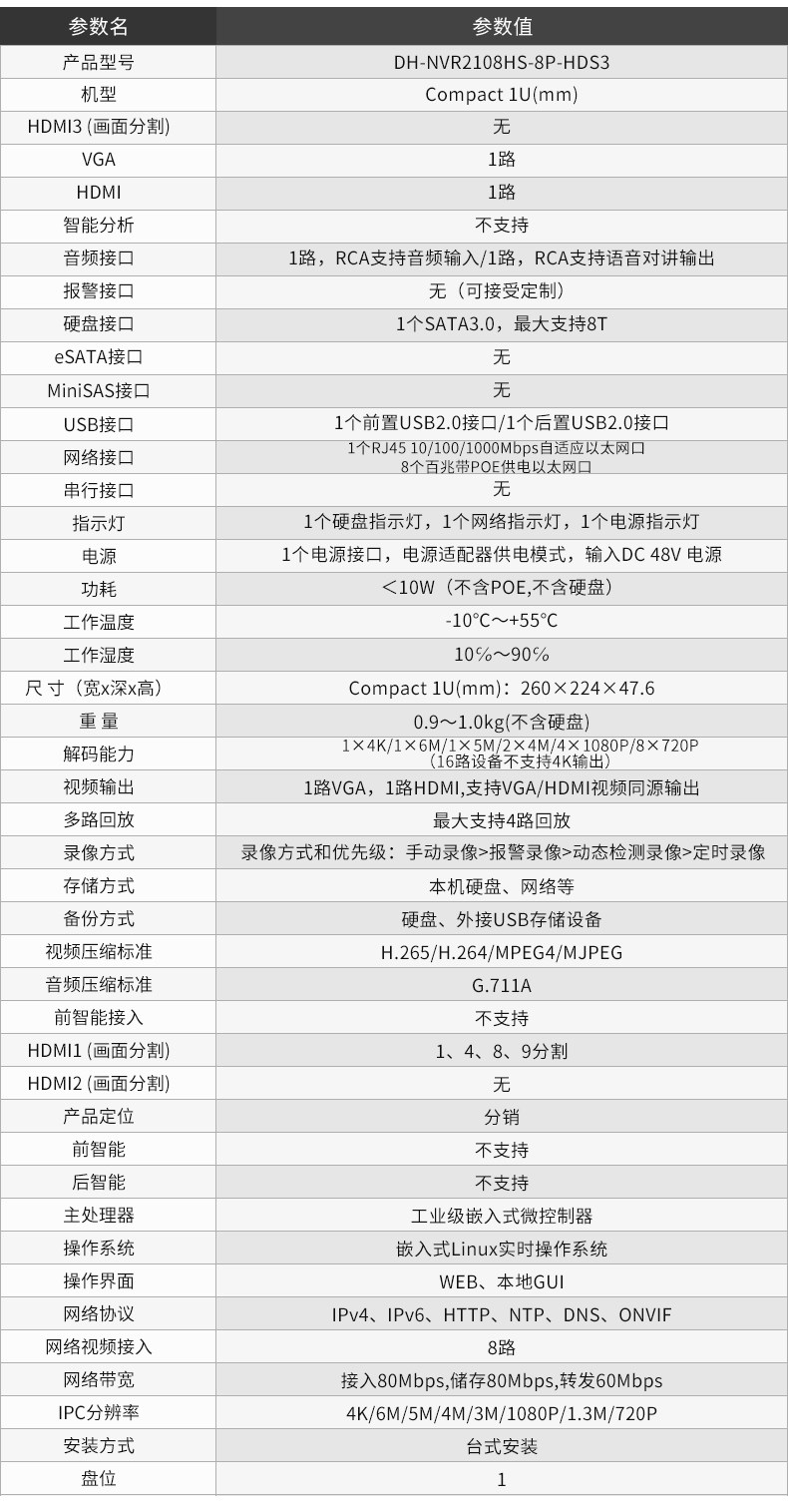 | 参数名 | 参数值 |
|---|---|
| 产品型号 | DH-NVR2108HS-8P-HDS3 |
| 机型 | Compact 1U(mm) |
| HDMI3 (画面分割) | 无 |
| VGA | 1路 |
| HDMI | 1路 |
| 智能分析 | 不支持 |
| 音频接口 | 1路，RCA支持音频输入/1路，RCA支持语音对讲输出 |
| 报警接口 | 无（可接受定制） |
| 硬盘接口 | 1个SATA3.0，最大支持8T |
| eSATA接口 | 无 |
| MiniSAS接口 | 无 |
| USB接口 | 1个前置USB2.0接口/1个后置USB2.0接口 |
| 网络接口 | 1个RJ45 10/100/1000Mbps自适应以太网口 8个百兆带POE供电以太网口 |
| 串行接口 | 无 |
| 指示灯 | 1个硬盘指示灯，1个网络指示灯，1个电源指示灯 |
| 电源 | 1个电源接口，电源适配器供电模式，输入DC 48V 电源 |
| 功耗 | <10W（不含POE,不含硬盘） |
| 工作温度 | -10°C~+55°C |
| 工作湿度 | 10%~90% |
| 尺 寸（宽x深x高) | Compact 1U(mm)：260×224×47.6 |
| 重 量 | 0.9~1.0kg(不含硬盘) |
| 解码能力 | 1×4K/1×6M/1×5M/2×4M/4×1080P/8×720P (16路设备不支持4K输出) |
| 视频输出 | 1路VGA，1路HDMI,支持VGA/HDMI视频同源输出 |
| 多路回放 | 最大支持4路回放 |
| 录像方式 | 录像方式和优先级：手动录像>报警录像>动态检测录像>定时录像 |
| 存储方式 | 本机硬盘、网络等 |
| 备份方式 | 硬盘、外接USB存储设备 |
| 视频压缩标准 | H.265/H.264/MPEG4/MJPEG |
| 音频压缩标准 | G.711A |
| 前智能接入 | 不支持 |
| HDMI1 (画面分割) | 1、4、8、9分割 |
| HDMI2 (画面分割) | 无 |
| 产品定位 | 分销 |
| 前智能 | 不支持 |
| 后智能 | 不支持 |
| 主处理器 | 工业级嵌入式微控制器 |
| 操作系统 | 嵌入式Linux实时操作系统 |
| 操作界面 | WEB、本地GUI |
| 网络协议 | IPv4、IPv6、HTTP、NTP、DNS、ONVIF |
| 网络视频接入 | 8路 |
| 网络带宽 | 接入80Mbps,储存80Mbps,转发60Mbps |
| IPC分辨率 | 4K/6M/5M/4M/3M/1080P/1.3M/720P |
| 安装方式 | 台式安装 |
| 盘位 | 1 |